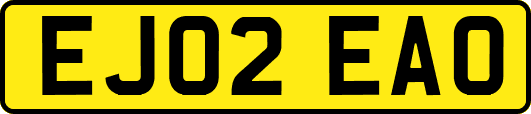 EJ02 EAO